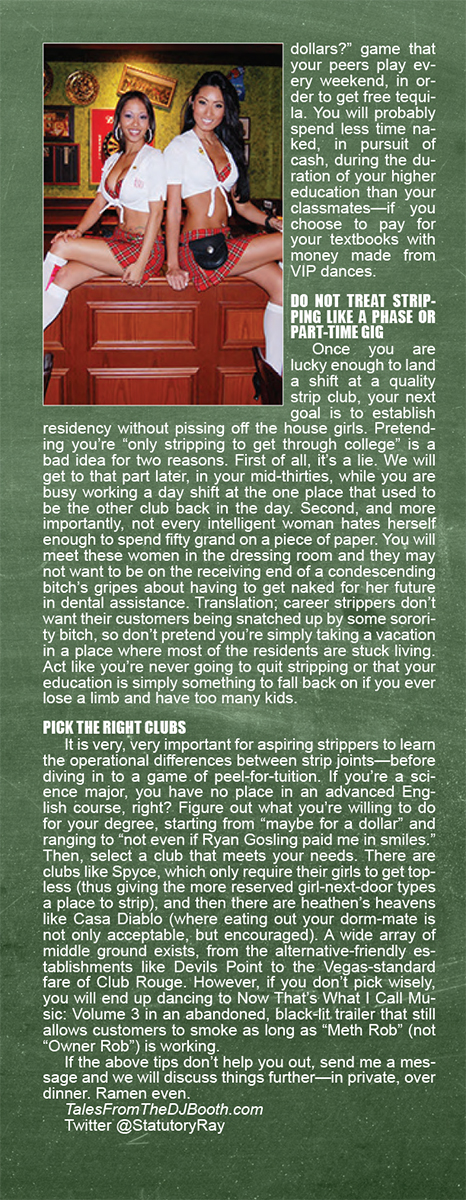 dollars?" game that your peers play every weekend, in order to get free tequila. You will probably spend less time naked, in pursuit of cash, during the duration of your higher education than your classmates—if you choose to pay for your textbooks with money made from VIP dances.

DO NOT TREAT STRIPPING LIKE A PHASE OR PART-TIME GIG

Once you are lucky enough to land a shift at a quality strip club, your next goal is to establish residency without pissing off the house girls. Pretending you're "only stripping to get through college" is a bad idea for two reasons. First of all, it's a lie. We will get to that part later, in your mid-thirties, while you are busy working a day shift at the one place that used to be the other club back in the day. Second, and more importantly, not every intelligent woman hates herself enough to spend fifty grand on a piece of paper. You will meet these women in the dressing room and they may not want to be on the receiving end of a condescending bitch's gripes about having to get naked for her future in dental assistance. Translation; career strippers don't want their customers being snatched up by some sorority bitch, so don't pretend you're simply taking a vacation in a place where most of the residents are stuck living. Act like you're never going to quit stripping or that your education is simply something to fall back on if you ever lose a limb and have too many kids.

PICK THE RIGHT CLUBS

It is very, very important for aspiring strippers to learn the operational differences between strip joints—before diving in to a game of peel-for-tuition. If you're a science major, you have no place in an advanced English course, right? Figure out what you're willing to do for your degree, starting from "maybe for a dollar" and ranging to "not even if Ryan Gosling paid me in smiles." Then, select a club that meets your needs. There are clubs like Spyce, which only require their girls to get topless (thus giving the more reserved girl-next-door types a place to strip), and then there are heathen's heavens like Casa Diablo (where eating out your dorm-mate is not only acceptable, but encouraged). A wide array of middle ground exists, from the alternative-friendly establishments like Devils Point to the Vegas-standard fare of Club Rouge. However, if you don't pick wisely, you will end up dancing to Now That's What I Call Music: Volume 3 in an abandoned, black-lit trailer that still allows customers to smoke as long as "Meth Rob" (not "Owner Rob") is working.

If the above tips don't help you out, send me a message and we will discuss things further—in private, over dinner. Ramen even.

TalesFromTheDJBooth.com
Twitter @StatutoryRay